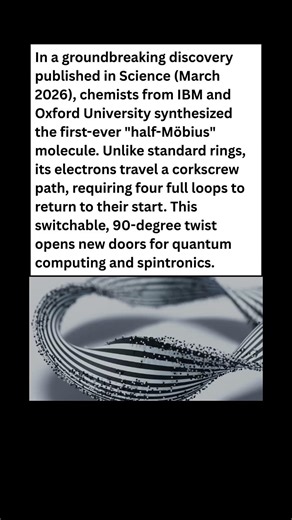 In a groundbreaking discovery published in Science (March 2026), chemists from IBM and Oxford University synthesized the first-ever "half-Möbius" molecule. Unlike standard rings, its electrons travel a corkscrew path, requiring four full loops to return to their start. This switchable, 90-degree twist opens new doors for quantum computing and spintronics.